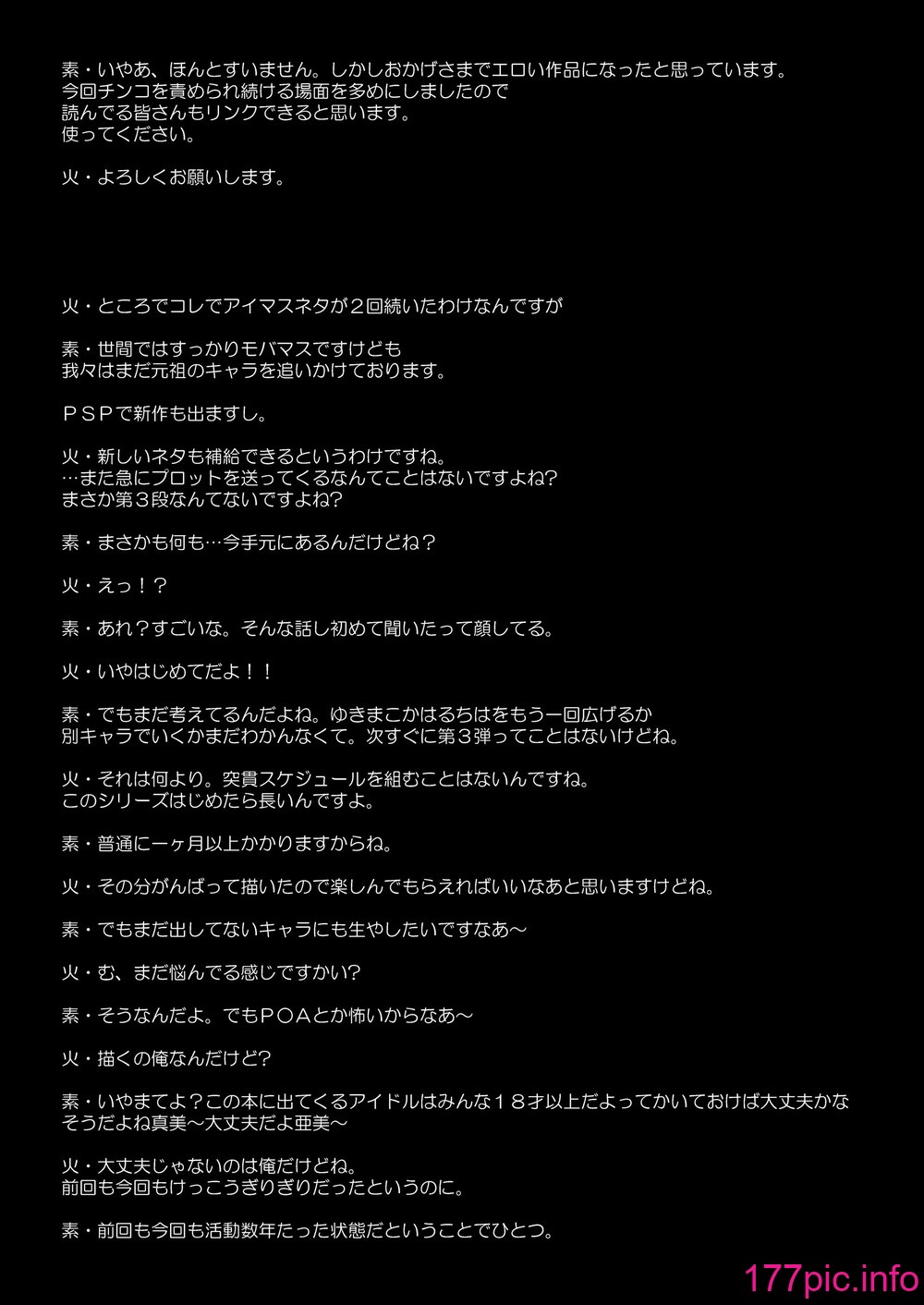 素・いやあ、ほんとすいません。しかしおかげさまでエロい作品になったと思っています。
今回チンコを責められ続ける場面を多めにしましたので
読んでる皆さんもリンクできると思います。
使ってください。

火・よろしくお願いします。

火・ところでコレでアイマスネタが２回続いたわけなんですが

素・世間ではすっかりモバマスですけども
我々はまだ元祖のキャラを追いかけております。

ＰＳＰで新作も出ますし。

火・新しいネタも補給できるというわけですね。
…また急にプロットを送ってくるなんてことはないですよね?
まさか第３段なんてないですよね?

素・まさかも何も…今手元にあるんだけどね？

火・えっ！？

素・あれ？すごいな。そんな話し初めて聞いたって顔してる。

火・いやはじめてだよ！！

素・でもまだ考えてるんだよね。ゆきまこかはるちはをもう一回広げるか
別キャラでいくかまだわかんなくて。次すぐに第３弾ってことはないけどね。

火・それは何より。突貫スケジュールを組むことはないんですね。
このシリーズはじめたら長いんですよ。

素・普通に一ヶ月以上かかりますからね。

火・その分がんばって描いたので楽しんでもらえればいいなあと思いますけどね。

素・でもまだ出してないキャラにも生やしたいですなあ～

火・む、まだ悩んでる感じですかい?

素・そうなんだよ。でもＰＯＡとか怖いからなあ～

火・描くの俺なんだけど?

素・いやまてよ？この本に出てくるアイドルはみんな１８才以上だよってかいておけば大丈夫かな
そうだよね真美～大丈夫だよ亜美～

火・大丈夫じゃないのは俺だけどね。
前回も今回もけっこうぎりぎりだったというのに。

素・前回も今回も活動数年たった状態だということでひとつ。

177pic.info